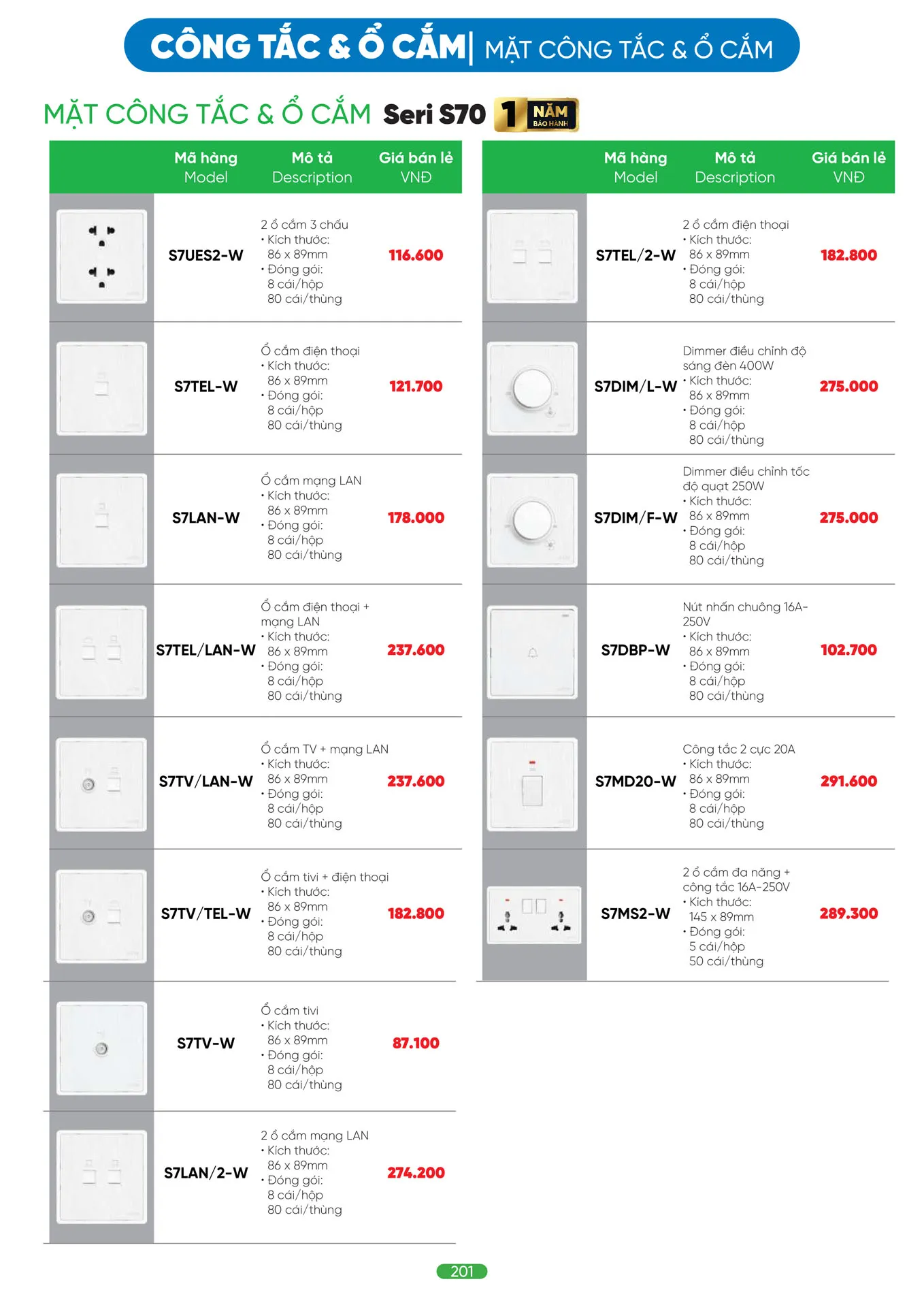 CÔNG TẮC & Ổ CẮM | MẶT CÔNG TẮC & Ổ CẮM

MẶT CÔNG TẮC & Ổ CẮM Seri S70 1 NĂM BẢO HÀNH

| | Mã hàng Model | Mô tả Description | Giá bán lẻ VNĐ |
|---|---|---|---|
| | S7UES2-W | 2 ổ cắm 3 chấu • Kích thước: 86 x 89mm • Đóng gói: 8 cái/hộp 80 cái/thùng | 116.600 |
| | S7TEL-W | Ổ cắm điện thoại • Kích thước: 86 x 89mm • Đóng gói: 8 cái/hộp 80 cái/thùng | 121.700 |
| | S7LAN-W | Ổ cắm mạng LAN • Kích thước: 86 x 89mm • Đóng gói: 8 cái/hộp 80 cái/thùng | 178.000 |
| | S7TEL/LAN-W | Ổ cắm điện thoại + mạng LAN • Kích thước: 86 x 89mm • Đóng gói: 8 cái/hộp 80 cái/thùng | 237.600 |
| | S7TV/LAN-W | Ổ cắm TV + mạng LAN • Kích thước: 86 x 89mm • Đóng gói: 8 cái/hộp 80 cái/thùng | 237.600 |
| | S7TV/TEL-W | Ổ cắm tivi + điện thoại • Kích thước: 86 x 89mm • Đóng gói: 8 cái/hộp 80 cái/thùng | 182.800 |
| | S7TV-W | Ổ cắm tivi • Kích thước: 86 x 89mm • Đóng gói: 8 cái/hộp 80 cái/thùng | 87.100 |
| | S7LAN/2-W | 2 ổ cắm mạng LAN • Kích thước: 86 x 89mm • Đóng gói: 8 cái/hộp 80 cái/thùng | 274.200 |

| | Mã hàng Model | Mô tả Description | Giá bán lẻ VNĐ |
|---|---|---|---|
| | S7TEL/2-W | 2 ổ cắm điện thoại • Kích thước: 86 x 89mm • Đóng gói: 8 cái/hộp 80 cái/thùng | 182.800 |
| | S7DIM/L-W | Dimmer điều chỉnh độ sáng đèn 400W • Kích thước: 86 x 89mm • Đóng gói: 8 cái/hộp 80 cái/thùng | 275.000 |
| | S7DIM/F-W | Dimmer điều chỉnh tốc độ quạt 250W • Kích thước: 86 x 89mm • Đóng gói: 8 cái/hộp 80 cái/thùng | 275.000 |
| | S7DBP-W | Nút nhấn chuông 16A-250V • Kích thước: 86 x 89mm • Đóng gói: 8 cái/hộp 80 cái/thùng | 102.700 |
| | S7MD20-W | Công tắc 2 cực 20A • Kích thước: 86 x 89mm • Đóng gói: 8 cái/hộp 80 cái/thùng | 291.600 |
| | S7MS2-W | 2 ổ cắm đa năng + công tắc 16A-250V • Kích thước: 145 x 89mm • Đóng gói: 5 cái/hộp 50 cái/thùng | 289.300 |

201